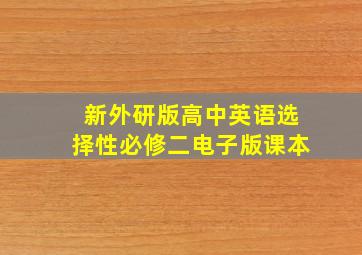 新外研版高中英语选择性必修二电子版课本